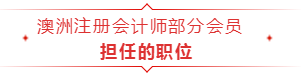 澳洲注册会计师部分会员
担任的职位